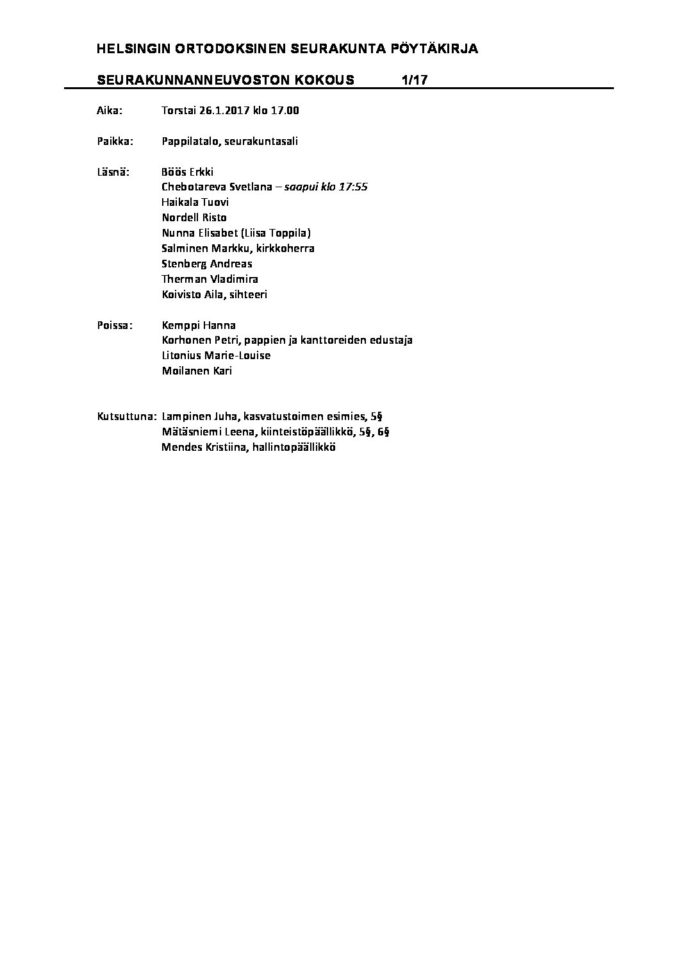 HELSINGIN ORTODOKSINEN SEURAKUNTA PÖYTÄKIRJA

SEURAKUNNANNEUVOSTON KOKOUS 1/17

Aika: Torstai 26.1.2017 klo 17.00

Paikka: Pappilatalo, seurakuntasali

Läsnä: Böös Erkki
Chebotareva Svetlana – saapui klo 17:55
Haikala Tuovi
Nordell Risto
Nunna Elisabet (Liisa Toppila)
Salminen Markku, kirkkoherra
Stenberg Andreas
Therman Vladimira
Koivisto Aila, sihteeri

Poissa: Kemppi Hanna
Korhonen Petri, pappien ja kanttoreiden edustaja
Litonius Marie-Louise
Moilanen Kari

Kutsuttuna: Lampinen Juha, kasvatustoimen esimies, 5§
Mätäsniemi Leena, kiinteistöpäällikkö, 5§, 6§
Mendes Kristiina, hallintopäällikkö